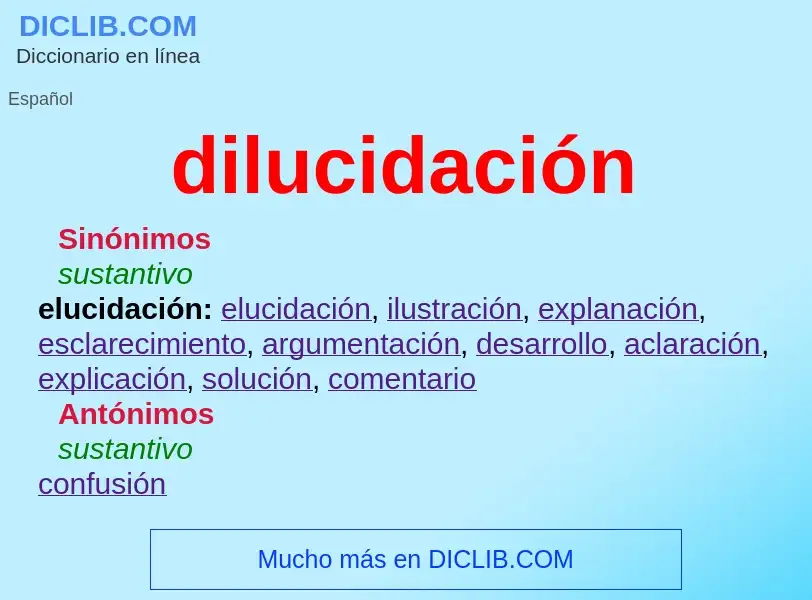 DICLIB.COM
Diccionario en línea

Español

dilucidación

Sinónimos
sustantivo
elucidación: elucidación, ilustración, explanación, esclarecimiento, argumentación, desarrollo, aclaración, explicación, solución, comentario
Antónimos
sustantivo
confusión

Mucho más en DICLIB.COM